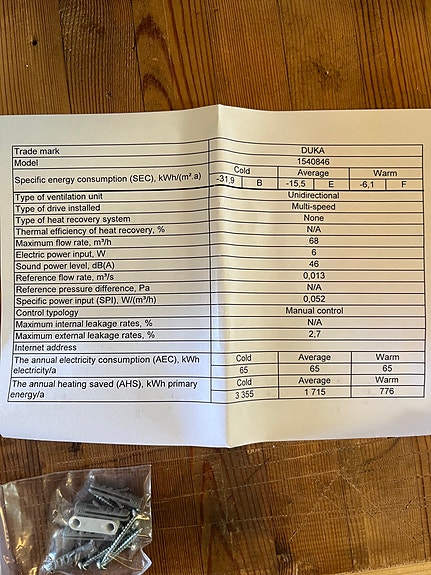 | Trade mark | DUKA | | | | | |
|---|---|---|---|---|---|---|
| Model | 1540846 | | | | | |
| Specific energy consumption (SEC), kWh/(m².a) | Cold | | Average | | Warm | |
| | -31,9 | B | -15,5 | E | -6,1 | F |
| Type of ventilation unit | Unidirectional | | | | | |
| Type of drive installed | Multi-speed | | | | | |
| Type of heat recovery system | None | | | | | |
| Thermal efficiency of heat recovery, % | N/A | | | | | |
| Maximum flow rate, m³/h | 68 | | | | | |
| Electric power input, W | 6 | | | | | |
| Sound power level, dB(A) | 46 | | | | | |
| Reference flow rate, m³/s | 0,013 | | | | | |
| Reference pressure difference, Pa | N/A | | | | | |
| Specific power input (SPI), W/(m³/h) | 0,052 | | | | | |
| Control typology | Manual control | | | | | |
| Maximum internal leakage rates, % | N/A | | | | | |
| Maximum external leakage rates, % | 2,7 | | | | | |
| Internet address | | | | | | |
| The annual electricity consumption (AEC), kWh electricity/a | Cold | | Average | | Warm | |
| | 65 | | 65 | | 65 | |
| The annual heating saved (AHS), kWh primary energy/a | Cold | | Average | | Warm | |
| | 3 355 | | 1 715 | | 776 | |